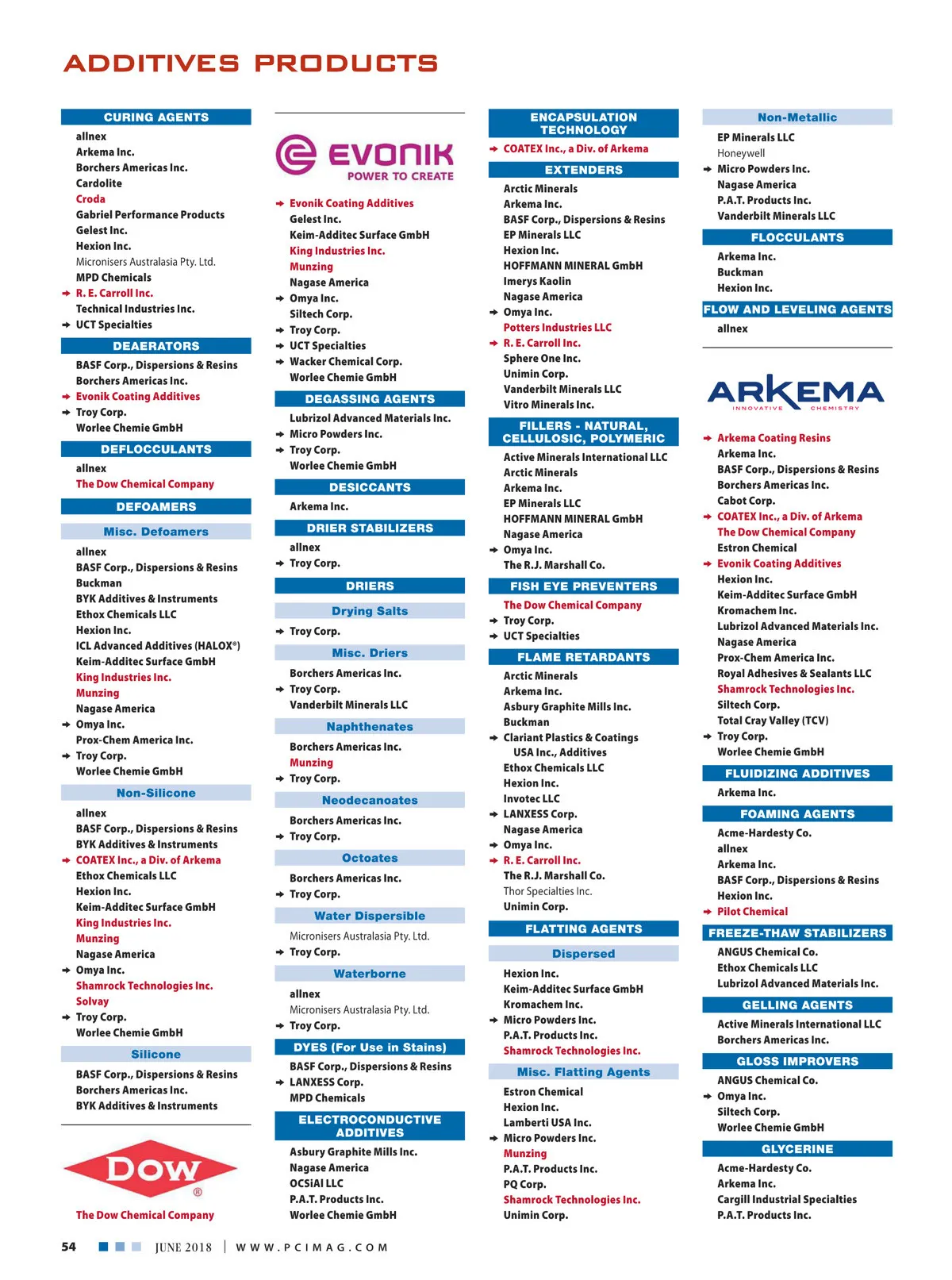 ADDITIVES PRODUCTS

CURING AGENTS
allnex
Arkema Inc.
Borchers Americas Inc.
Cardolite
Croda
Gabriel Performance Products
Gelest Inc.
Hexion Inc.
Micronisers Australasia Pty. Ltd.
MPD Chemicals
R. E. Carroll Inc.
Technical Industries Inc.
UCT Specialties

DEAERATORS
BASF Corp., Dispersions & Resins
Borchers Americas Inc.
Evonik Coating Additives
Troy Corp.
Worlee Chemie GmbH

DEFLOCCULANTS
allnex
The Dow Chemical Company

DEFOAMERS
Misc. Defoamers
allnex
BASF Corp., Dispersions & Resins
Buckman
BYK Additives & Instruments
Ethox Chemicals LLC
Hexion Inc.
ICL Advanced Additives (HALOX®)
Keim-Additec Surface GmbH
King Industries Inc.
Munzing
Nagase America
Omya Inc.
Prox-Chem America Inc.
Troy Corp.
Worlee Chemie GmbH

Non-Silicone
allnex
BASF Corp., Dispersions & Resins
BYK Additives & Instruments
COATEX Inc., a Div. of Arkema
Ethox Chemicals LLC
Hexion Inc.
Keim-Additec Surface GmbH
King Industries Inc.
Munzing
Nagase America
Omya Inc.
Shamrock Technologies Inc.
Solvay
Troy Corp.
Worlee Chemie GmbH

Silicone
BASF Corp., Dispersions & Resins
Borchers Americas Inc.
BYK Additives & Instruments

DOW ®
The Dow Chemical Company

EVONIK
POWER TO CREATE

Evonik Coating Additives
Gelest Inc.
Keim-Additec Surface GmbH
King Industries Inc.
Munzing
Nagase America
Omya Inc.
Siltech Corp.
Troy Corp.
UCT Specialties
Wacker Chemical Corp.
Worlee Chemie GmbH

DEGASSING AGENTS
Lubrizol Advanced Materials Inc.
Micro Powders Inc.
Troy Corp.
Worlee Chemie GmbH

DESICCANTS
Arkema Inc.

DRIER STABILIZERS
allnex
Troy Corp.

DRIERS
Drying Salts
Troy Corp.

Misc. Driers
Borchers Americas Inc.
Troy Corp.
Vanderbilt Minerals LLC

Naphthenates
Borchers Americas Inc.
Munzing
Troy Corp.

Neodecanoates
Borchers Americas Inc.
Troy Corp.

Octoates
Borchers Americas Inc.
Troy Corp.

Water Dispersible
Micronisers Australasia Pty. Ltd.
Troy Corp.

Waterborne
allnex
Micronisers Australasia Pty. Ltd.
Troy Corp.

DYES (For Use in Stains)
BASF Corp., Dispersions & Resins
LANXESS Corp.
MPD Chemicals

ELECTROCONDUCTIVE ADDITIVES
Asbury Graphite Mills Inc.
Nagase America
OCSiAl LLC
P.A.T. Products Inc.
Worlee Chemie GmbH

ENCAPSULATION TECHNOLOGY
COATEX Inc., a Div. of Arkema

EXTENDERS
Arctic Minerals
Arkema Inc.
BASF Corp., Dispersions & Resins
EP Minerals LLC
Hexion Inc.
HOFFMANN MINERAL GmbH
Imerys Kaolin
Nagase America
Omya Inc.
Potters Industries LLC
R. E. Carroll Inc.
Sphere One Inc.
Unimin Corp.
Vanderbilt Minerals LLC
Vitro Minerals Inc.

FILLERS - NATURAL, CELLULOSIC, POLYMERIC
Active Minerals International LLC
Arctic Minerals
Arkema Inc.
EP Minerals LLC
HOFFMANN MINERAL GmbH
Nagase America
Omya Inc.
The R.J. Marshall Co.

FISH EYE PREVENTERS
The Dow Chemical Company
Troy Corp.
UCT Specialties

FLAME RETARDANTS
Arctic Minerals
Arkema Inc.
Asbury Graphite Mills Inc.
Buckman
Clariant Plastics & Coatings USA Inc., Additives
Ethox Chemicals LLC
Hexion Inc.
Invotec LLC
LANXESS Corp.
Nagase America
Omya Inc.
R. E. Carroll Inc.
The R.J. Marshall Co.
Thor Specialties Inc.
Unimin Corp.

FLATTING AGENTS
Dispersed
Hexion Inc.
Keim-Additec Surface GmbH
Kromachem Inc.
Micro Powders Inc.
P.A.T. Products Inc.
Shamrock Technologies Inc.

Misc. Flatting Agents
Estron Chemical
Hexion Inc.
Lamberti USA Inc.
Micro Powders Inc.
Munzing
P.A.T. Products Inc.
PQ Corp.
Shamrock Technologies Inc.
Unimin Corp.

Non-Metallic
EP Minerals LLC
Honeywell
Micro Powders Inc.
Nagase America
P.A.T. Products Inc.
Vanderbilt Minerals LLC

FLOCCULANTS
Arkema Inc.
Buckman
Hexion Inc.

FLOW AND LEVELING AGENTS
allnex

ARKEMA
INNOVATIVE CHEMISTRY

Arkema Coating Resins
Arkema Inc.
BASF Corp., Dispersions & Resins
Borchers Americas Inc.
Cabot Corp.
COATEX Inc., a Div. of Arkema
The Dow Chemical Company
Estron Chemical
Evonik Coating Additives
Hexion Inc.
Keim-Additec Surface GmbH
Kromachem Inc.
Lubrizol Advanced Materials Inc.
Nagase America
Prox-Chem America Inc.
Royal Adhesives & Sealants LLC
Shamrock Technologies Inc.
Siltech Corp.
Total Cray Valley (TCV)
Troy Corp.
Worlee Chemie GmbH

FLUIDIZING ADDITIVES
Arkema Inc.

FOAMING AGENTS
Acme-Hardesty Co.
allnex
Arkema Inc.
BASF Corp., Dispersions & Resins
Hexion Inc.
Pilot Chemical

FREEZE-THAW STABILIZERS
ANGUS Chemical Co.
Ethox Chemicals LLC
Lubrizol Advanced Materials Inc.

GELLING AGENTS
Active Minerals International LLC
Borchers Americas Inc.

GLOSS IMPROVERS
ANGUS Chemical Co.
Omya Inc.
Siltech Corp.
Worlee Chemie GmbH

GLYCERINE
Acme-Hardesty Co.
Arkema Inc.
Cargill Industrial Specialties
P.A.T. Products Inc.

54 JUNE 2018 | WWW.PCIMAG.COM